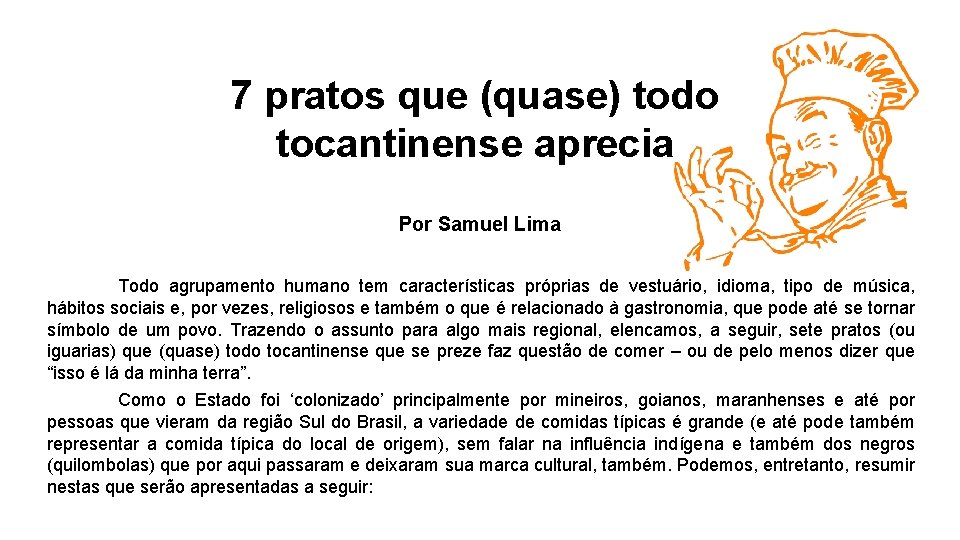 7 pratos que (quase) todo tocantinense aprecia

Por Samuel Lima

Todo agrupamento humano tem características próprias de vestuário, idioma, tipo de música, hábitos sociais e, por vezes, religiosos e também o que é relacionado à gastronomia, que pode até se tornar símbolo de um povo. Trazendo o assunto para algo mais regional, elencamos, a seguir, sete pratos (ou iguarias) que (quase) todo tocantinense que se preze faz questão de comer – ou de pelo menos dizer que "isso é lá da minha terra".

Como o Estado foi 'colonizado' principalmente por mineiros, goianos, maranhenses e até por pessoas que vieram da região Sul do Brasil, a variedade de comidas típicas é grande (e até pode também representar a comida típica do local de origem), sem falar na influência indígena e também dos negros (quilombolas) que por aqui passaram e deixaram sua marca cultural, também. Podemos, entretanto, resumir nestas que serão apresentadas a seguir: